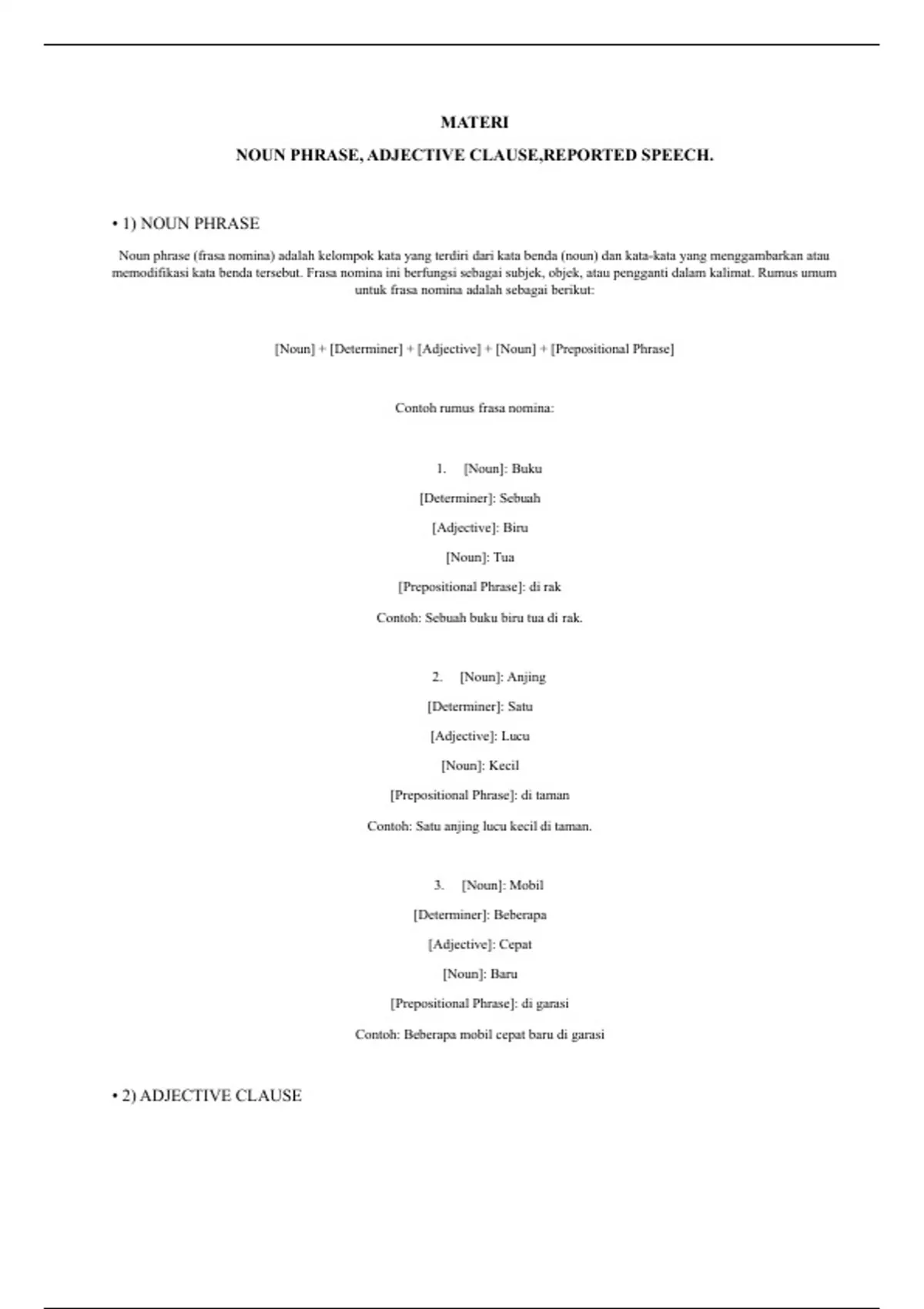 MATERI

NOUN PHRASE, ADJECTIVE CLAUSE,REPORTED SPEECH.

• 1) NOUN PHRASE

Noun phrase (frasa nomina) adalah kelompok kata yang terdiri dari kata benda (noun) dan kata-kata yang menggambarkan atau memodifikasi kata benda tersebut. Frasa nomina ini berfungsi sebagai subjek, objek, atau pengganti dalam kalimat. Rumus umum untuk frasa nomina adalah sebagai berikut:

[Noun] + [Determiner] + [Adjective] + [Noun] + [Prepositional Phrase]

Contoh rumus frasa nomina:

1. [Noun]: Buku

[Determiner]: Sebuah

[Adjective]: Biru

[Noun]: Tua

[Prepositional Phrase]: di rak

Contoh: Sebuah buku biru tua di rak.

2. [Noun]: Anjing

[Determiner]: Satu

[Adjective]: Lucu

[Noun]: Kecil

[Prepositional Phrase]: di taman

Contoh: Satu anjing lucu kecil di taman.

3. [Noun]: Mobil

[Determiner]: Beberapa

[Adjective]: Cepat

[Noun]: Baru

[Prepositional Phrase]: di garasi

Contoh: Beberapa mobil cepat baru di garasi

• 2) ADJECTIVE CLAUSE